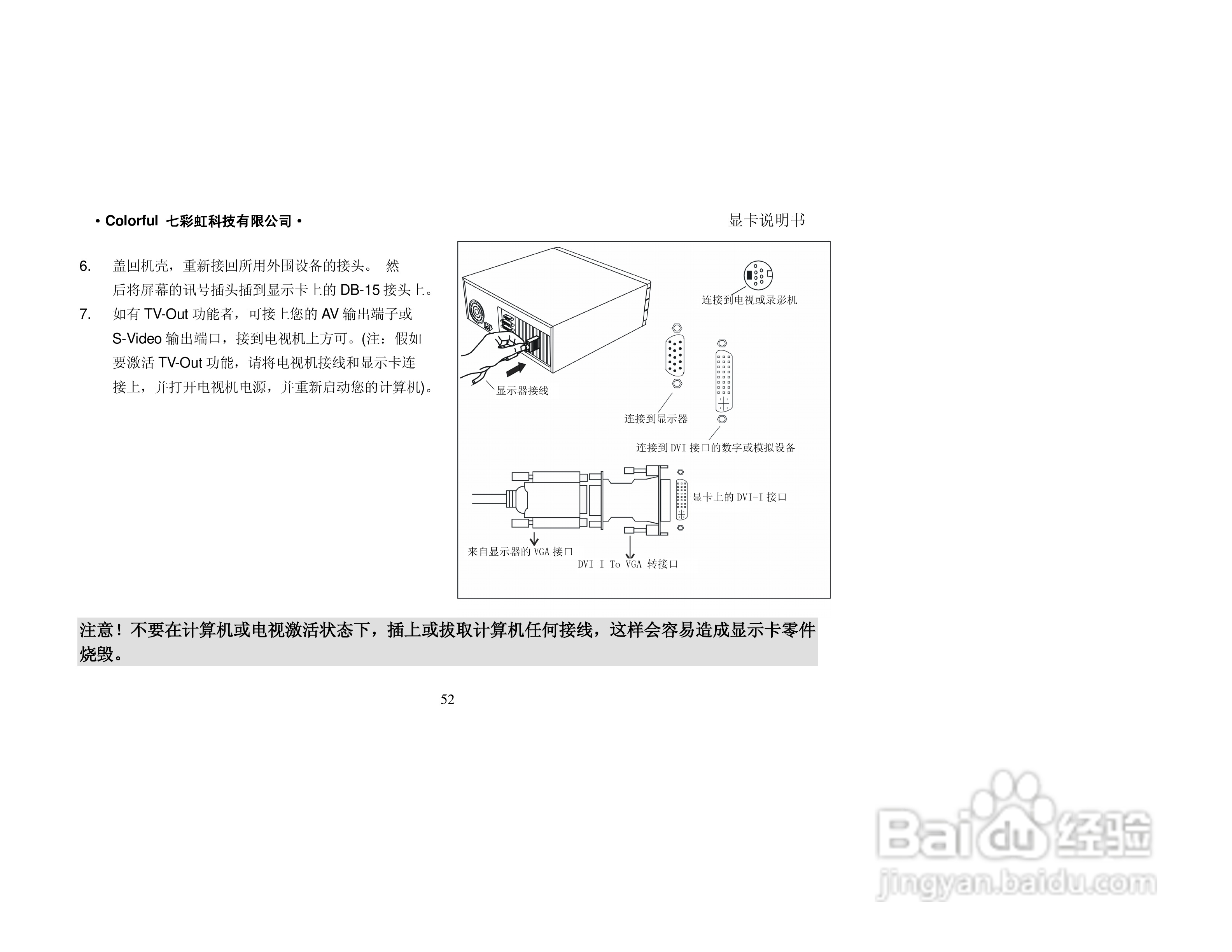 • Colorful 七彩虹科技有限公司 •

显卡说明书

6. 盖回机壳，重新接回所用外围设备的接头。 然后将屏幕的讯号插头插到显示卡上的 DB-15 接头上。

7. 如有 TV-Out 功能者，可接上您的 AV 输出端子或 S-Video 输出端口，接到电视机上方可。(注：假如要激活 TV-Out 功能，请将电视机接线和显示卡连接上，并打开电视机电源，并重新启动您的计算机)。

连接到电视或录影机

显示器接线

连接到显示器

连接到 DVI 接口的数字或模拟设备

显卡上的 DVI-I 接口

来自显示器的 VGA 接口

DVI-I To VGA 转接口

注意！不要在计算机或电视激活状态下，插上或拔取计算机任何接线，这样会容易造成显示卡零件烧毁。

52

Baidu 经验
jingyan.baidu.com